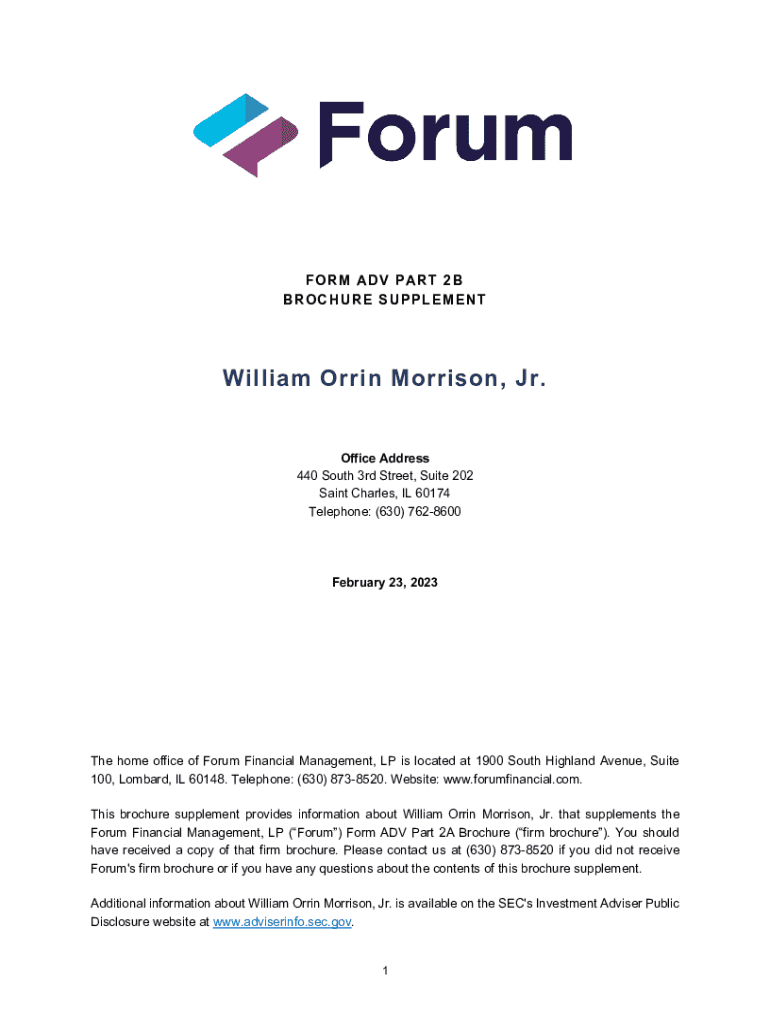 Forum

FORM ADV PART 2B
BROCHURE SUPPLEMENT

William Orrin Morrison, Jr.

Office Address
440 South 3rd Street, Suite 202
Saint Charles, IL 60174
Telephone: (630) 762-8600

February 23, 2023

The home office of Forum Financial Management, LP is located at 1900 South Highland Avenue, Suite 100, Lombard, IL 60148. Telephone: (630) 873-8520. Website: www.forumfinancial.com.

This brochure supplement provides information about William Orrin Morrison, Jr. that supplements the Forum Financial Management, LP ("Forum") Form ADV Part 2A Brochure ("firm brochure"). You should have received a copy of that firm brochure. Please contact us at (630) 873-8520 if you did not receive Forum's firm brochure or if you have any questions about the contents of this brochure supplement.

Additional information about William Orrin Morrison, Jr. is available on the SEC's Investment Adviser Public Disclosure website at www.adviserinfo.sec.gov.

1